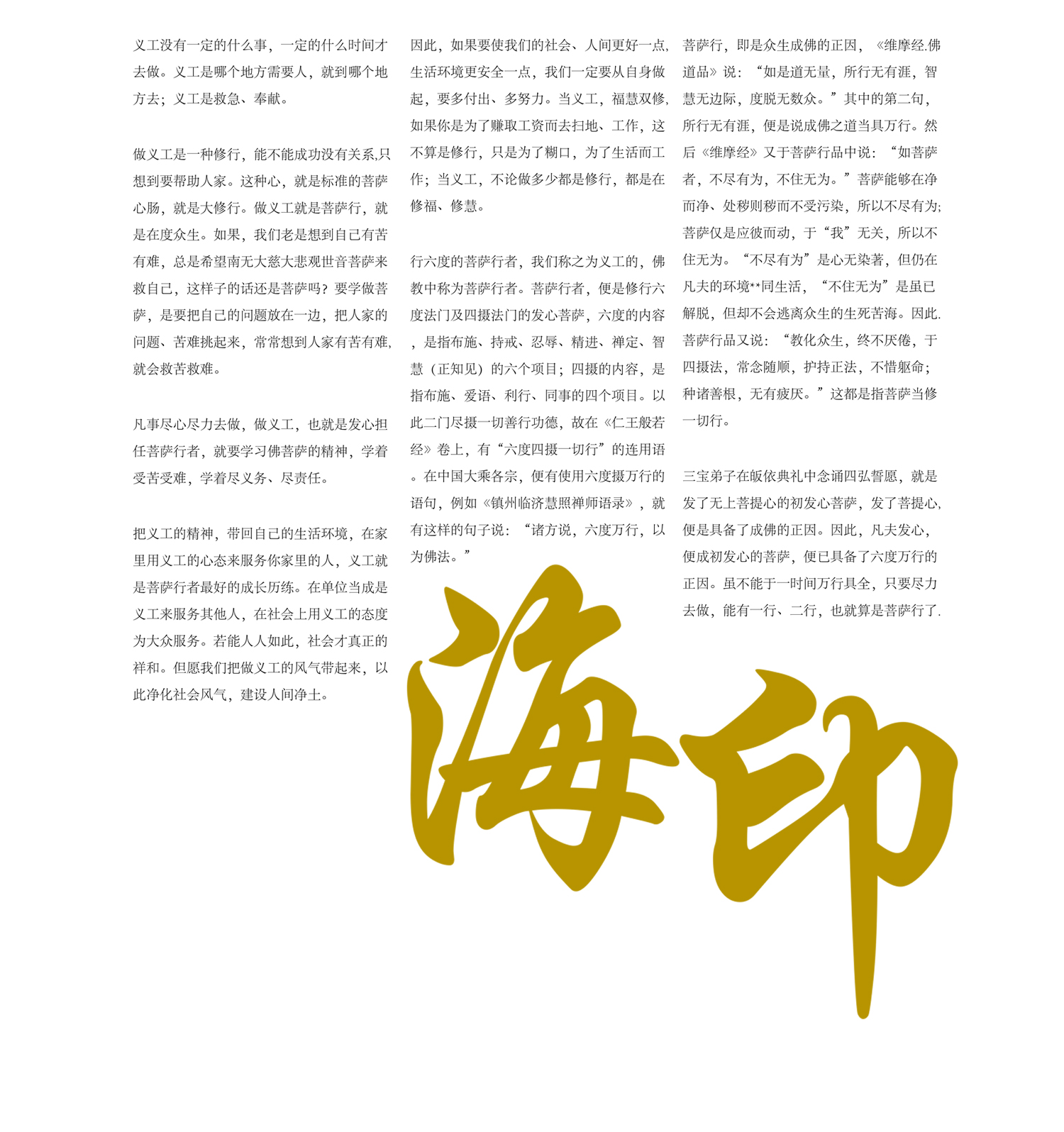 义工没有一定的什么事，一定的什么时间才去做。义工是哪个地方需要人，就到哪个地方去；义工是救急、奉献。

做义工是一种修行，能不能成功没有关系,只想到要帮助人家。这种心，就是标准的菩萨心肠，就是大修行。做义工就是菩萨行，就是在度众生。如果，我们老是想到自己有苦有难，总是希望南无大慈大悲观世音菩萨来救自己，这样子的话还是菩萨吗？要学做菩萨，是要把自己的问题放在一边，把人家的问题、苦难挑起来，常常想到人家有苦有难,就会救苦救难。

凡事尽心尽力去做，做义工，也就是发心担任菩萨行者，就要学习佛菩萨的精神，学着受苦受难，学着尽义务、尽责任。

把义工的精神，带回自己的生活环境，在家里用义工的心态来服务你家里的人，义工就是菩萨行者最好的成长历练。在单位当成是义工来服务其他人，在社会上用义工的态度为大众服务。若能人人如此，社会才真正的祥和。但愿我们把做义工的风气带起来，以此净化社会风气，建设人间净土。

因此，如果要使我们的社会、人间更好一点，生活环境更安全一点，我们一定要从自身做起，要多付出、多努力。当义工，福慧双修，如果你是为了赚取工资而去扫地、工作，这不算是修行，只是为了糊口，为了生活而工作；当义工，不论做多少都是修行，都是在修福、修慧。

行六度的菩萨行者，我们称之为义工的，佛教中称为菩萨行者。菩萨行者，便是修行六度法门及四摄法门的发心菩萨，六度的内容，是指布施、持戒、忍辱、精进、禅定、智慧（正知见）的六个项目；四摄的内容，是指布施、爱语、利行、同事的四个项目。以此二门尽摄一切善行功德，故在《仁王般若经》卷上，有“六度四摄一切行”的连用语。在中国大乘各宗，便有使用六度摄万行的语句，例如《镇州临济慧照禅师语录》，就有这样的句子说：“诸方说，六度万行，以为佛法。”

菩萨行，即是众生成佛的正因，《维摩经.佛道品》说：“如是道无量，所行无有涯，智慧无边际，度脱无数众。”其中的第二句，所行无有涯，便是说成佛之道当具万行。然后《维摩经》又于菩萨行品中说：“如菩萨者，不尽有为，不住无为。”菩萨能够在净而净、处秽则秽而不受污染，所以不尽有为;菩萨仅是应彼而动，于“我”无关，所以不住无为。“不尽有为”是心无染著，但仍在凡夫的环境**同生活，“不住无为”是虽已解脱，但却不会逃离众生的生死苦海。因此.菩萨行品又说：“教化众生，终不厌倦，于四摄法，常念随顺，护持正法，不惜躯命；种诸善根，无有疲厌。”这都是指菩萨当修一切行。

三宝弟子在皈依典礼中念诵四弘誓愿，就是发了无上菩提心的初发心菩萨，发了菩提心,便是具备了成佛的正因。因此，凡夫发心，便成初发心的菩萨，便已具备了六度万行的正因。虽不能于一时间万行具全，只要尽力去做，能有一行、二行，也就算是菩萨行了.

海印